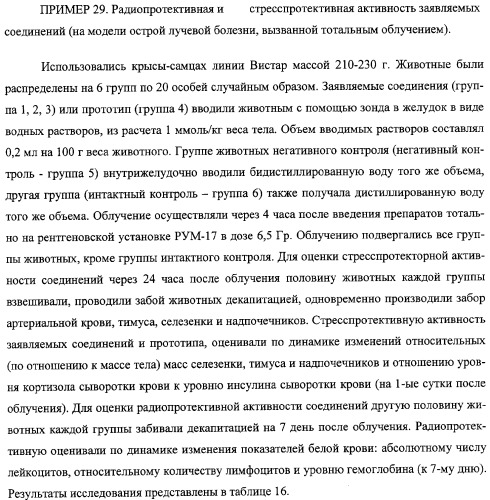 ПРИМЕР 29. Радиопротективная и стресспротективная активность заявляемых соединений (на модели острой лучевой болезни, вызванной тотальным облучением).

Использовались крысы-самцах линии Вистар массой 210-230 г. Животные были распределены на 6 групп по 20 особей случайным образом. Заявляемые соединения (группа 1, 2, 3) или прототип (группа 4) вводили животным с помощью зонда в желудок в виде водных растворов, из расчета 1 ммоль/кг веса тела. Объем вводимых растворов составлял 0,2 мл на 100 г веса животного. Группе животных негативного контроля (негативный контроль - группа 5) внутрижелудочно вводили бидистиллированную воду того же объема, другая группа (интактный контроль – группа 6) также получала дистиллированную воду того же объема. Облучение осуществляли через 4 часа после введения препаратов тотально на рентгеновской установке РУМ-17 в дозе 6,5 Гр. Облучению подвергались все группы животных, кроме группы интактного контроля. Для оценки стресспротекторной активности соединений через 24 часа после облучения половину животных каждой группы взвешивали, проводили забой животных декапитацией, одновременно производили забор артериальной крови, тимуса, селезенки и надпочечников. Стресспротективную активность заявляемых соединений и прототипа, оценивали по динамике изменений относительных (по отношению к массе тела) масс селезенки, тимуса и надпочечников и отношению уровня кортизола сыворотки крови к уровню инсулина сыворотки крови (на 1-ые сутки после облучения). Для оценки радиопротективной активности соединений другую половину животных каждой группы забивали декапитацией на 7 день после облучения. Радиопротективную оценивали по динамике изменения показателей белой крови: абсолютному числу лейкоцитов, относительному количеству лимфоцитов и уровню гемоглобина (к 7-му дню). Результаты исследования представлены в таблице 16.